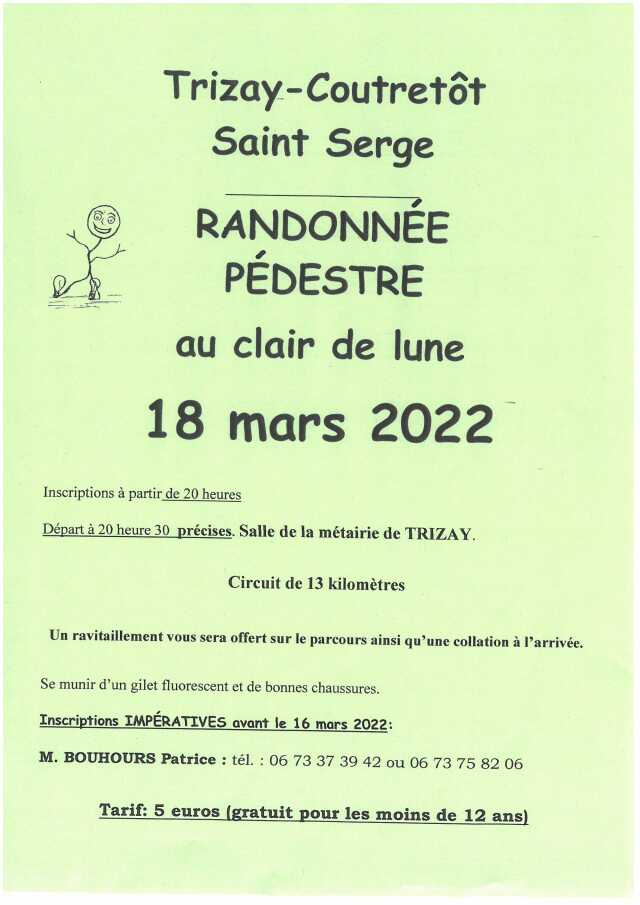 Trizay-Coutretôt
Saint Serge

RANDONNÉE
PÉDESTRE

au clair de lune

18 mars 2022

Inscriptions à partir de 20 heures

Départ à 20 heure 30 précises. Salle de la métairie de TRIZAY.

Circuit de 13 kilomètres

Un ravitaillement vous sera offert sur le parcours ainsi qu'une collation à l'arrivée.

Se munir d'un gilet fluorescent et de bonnes chaussures.

Inscriptions IMPÉRATIVES avant le 16 mars 2022:

M. BOUHOURS Patrice : tél. : 06 73 37 39 42 ou 06 73 75 82 06

Tarif: 5 euros (gratuit pour les moins de 12 ans)